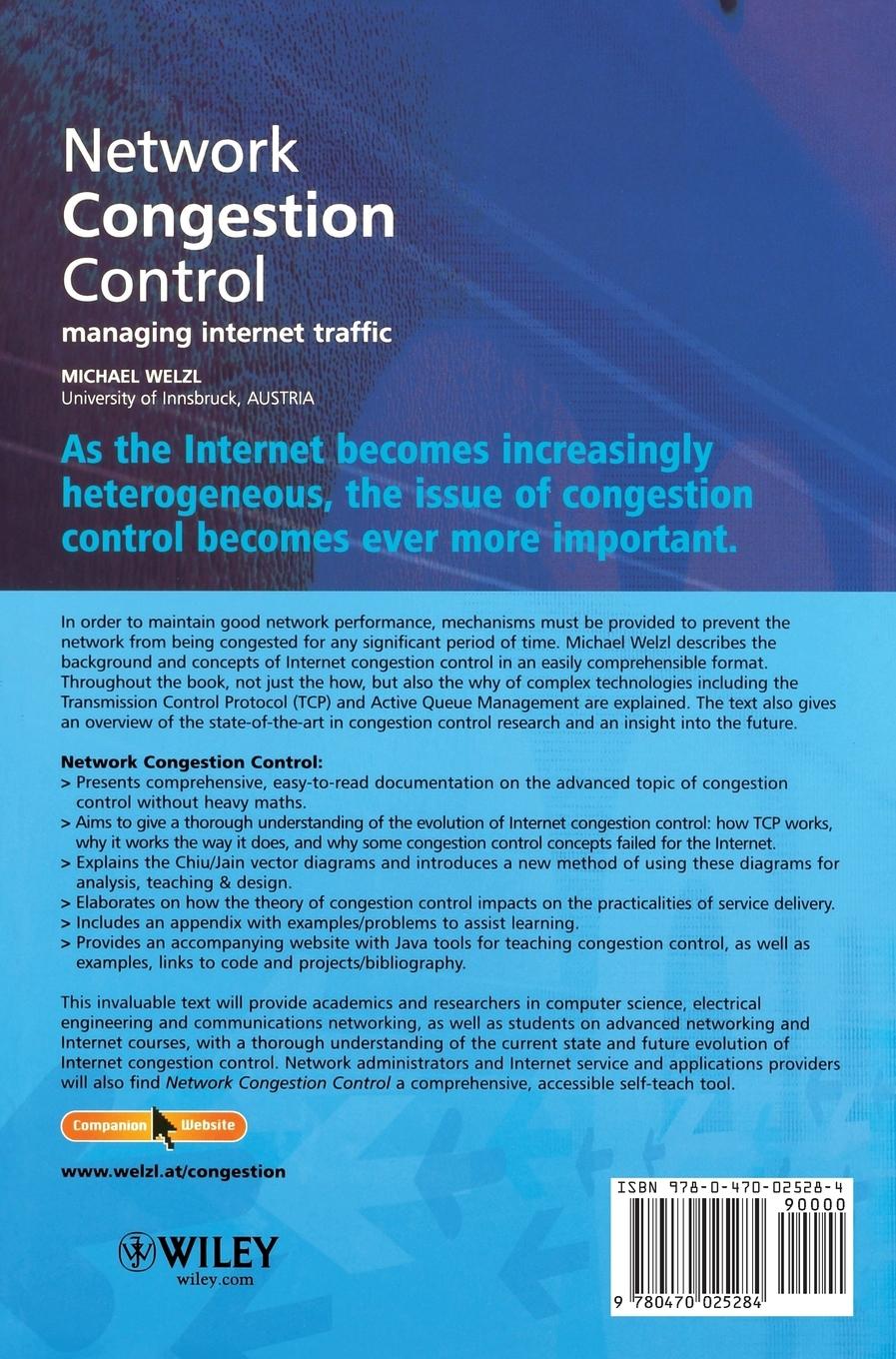 Network Congestion Control
managing internet traffic

MICHAEL WELZL
University of Innsbruck, AUSTRIA

As the Internet becomes increasingly heterogeneous, the issue of congestion control becomes ever more important.

In order to maintain good network performance, mechanisms must be provided to prevent the network from being congested for any significant period of time. Michael Welzl describes the background and concepts of Internet congestion control in an easily comprehensible format. Throughout the book, not just the how, but also the why of complex technologies including the Transmission Control Protocol (TCP) and Active Queue Management are explained. The text also gives an overview of the state-of-the-art in congestion control research and an insight into the future.

Network Congestion Control:
> Presents comprehensive, easy-to-read documentation on the advanced topic of congestion control without heavy maths.
> Aims to give a thorough understanding of the evolution of Internet congestion control: how TCP works, why it works the way it does, and why some congestion control concepts failed for the Internet.
> Explains the Chiu/Jain vector diagrams and introduces a new method of using these diagrams for analysis, teaching & design.
> Elaborates on how the theory of congestion control impacts on the practicalities of service delivery.
> Includes an appendix with examples/problems to assist learning.
> Provides an accompanying website with Java tools for teaching congestion control, as well as examples, links to code and projects/bibliography.

This invaluable text will provide academics and researchers in computer science, electrical engineering and communications networking, as well as students on advanced networking and Internet courses, with a thorough understanding of the current state and future evolution of Internet congestion control. Network administrators and Internet service and applications providers will also find Network Congestion Control a comprehensive, accessible self-teach tool.

Companion Website

www.welzl.at/congestion

WILEY
wiley.com

ISBN 978-0-470-02528-4
90000
9 780470 025284